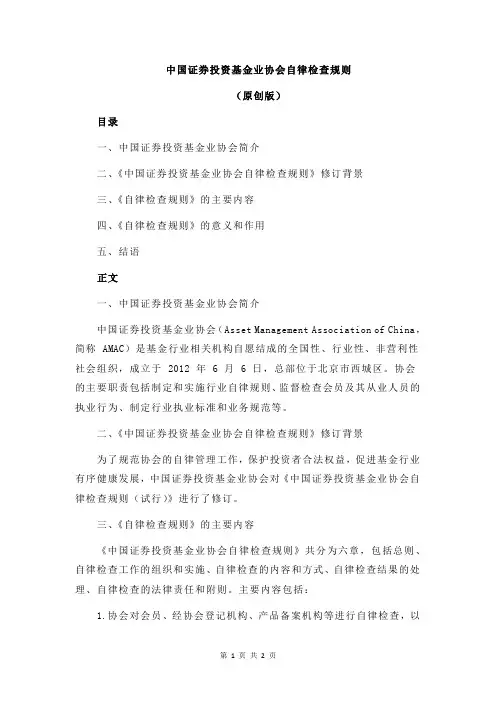 中国证券投资基金业协会自律检查规则

（原创版）

目录

一、中国证券投资基金业协会简介

二、《中国证券投资基金业协会自律检查规则》修订背景

三、《自律检查规则》的主要内容

四、《自律检查规则》的意义和作用

五、结语

正文

一、中国证券投资基金业协会简介

中国证券投资基金业协会（Asset Management Association of China，简称 AMAC）是基金行业相关机构自愿结成的全国性、行业性、非营利性社会组织，成立于 2012 年 6 月 6 日，总部位于北京市西城区。协会的主要职责包括制定和实施行业自律规则、监督检查会员及其从业人员的执业行为、制定行业执业标准和业务规范等。

二、《中国证券投资基金业协会自律检查规则》修订背景

为了规范协会的自律管理工作，保护投资者合法权益，促进基金行业有序健康发展，中国证券投资基金业协会对《中国证券投资基金业协会自律检查规则（试行）》进行了修订。

三、《自律检查规则》的主要内容

《中国证券投资基金业协会自律检查规则》共分为六章，包括总则、自律检查工作的组织和实施、自律检查的内容和方式、自律检查结果的处理、自律检查的法律责任和附则。主要内容包括：

1.协会对会员、经协会登记机构、产品备案机构等进行自律检查，以

第 1 页 共 2 页